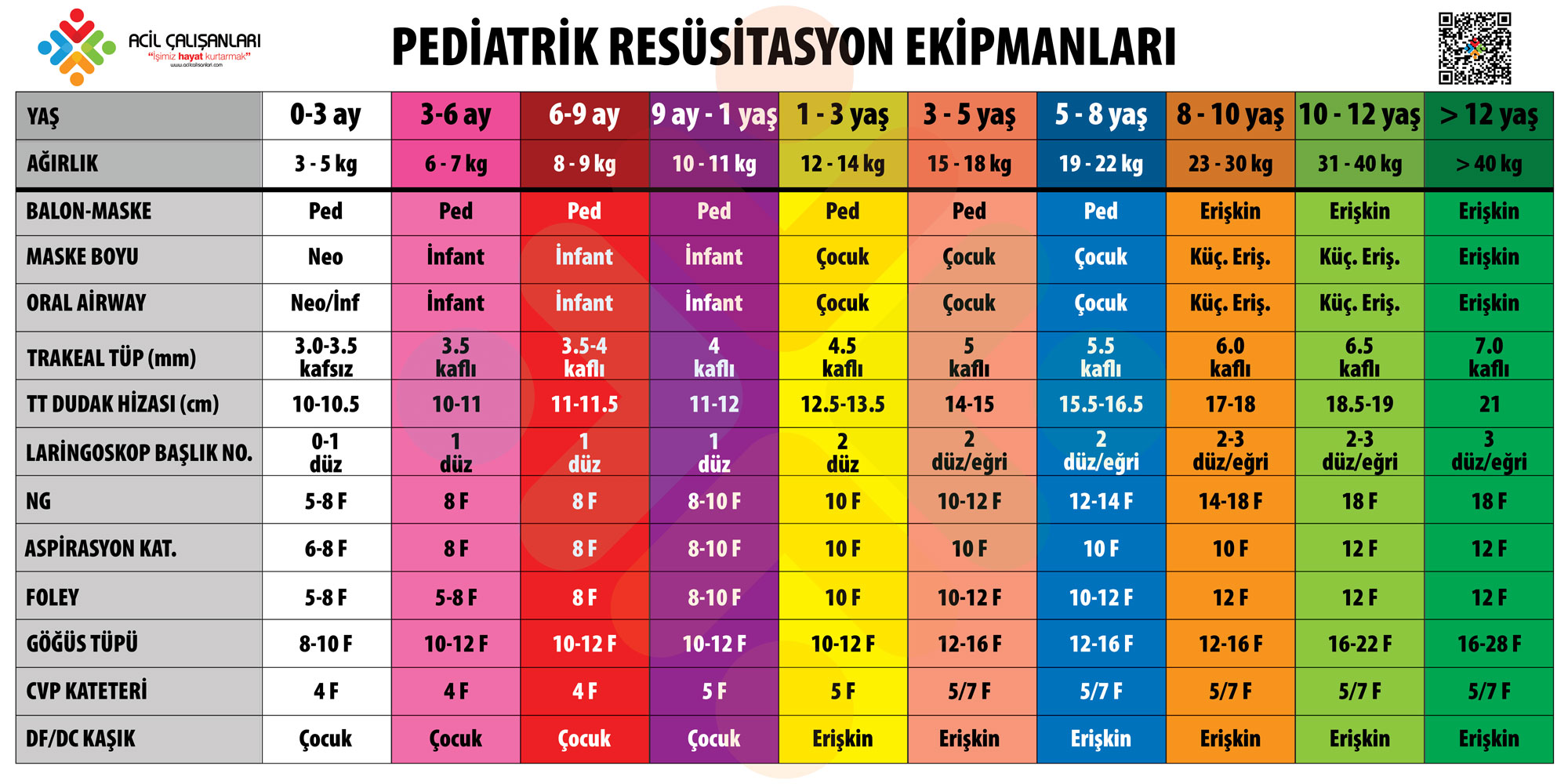 ACİL ÇALIŞANLARI
"İşimiz hayat kurtarmak"
www.acilcalisanlari.com

PEDİATRİK RESÜSİTASYON EKİPMANLARI

| YAŞ | 0-3 ay | 3-6 ay | 6-9 ay | 9 ay - 1 yaş | 1 - 3 yaş | 3 - 5 yaş | 5 - 8 yaş | 8 - 10 yaş | 10 - 12 yaş | > 12 yaş |
|---|---|---|---|---|---|---|---|---|---|---|
| AĞIRLIK | 3 - 5 kg | 6 - 7 kg | 8 - 9 kg | 10 - 11 kg | 12 - 14 kg | 15 - 18 kg | 19 - 22 kg | 23 - 30 kg | 31 - 40 kg | > 40 kg |
| BALON-MASKE | Ped | Ped | Ped | Ped | Ped | Ped | Ped | Erişkin | Erişkin | Erişkin |
| MASKE BOYU | Neo | İnfant | İnfant | İnfant | Çocuk | Çocuk | Çocuk | Küç. Eriş. | Küç. Eriş. | Erişkin |
| ORAL AİRWAY | Neo/İnf | İnfant | İnfant | İnfant | Çocuk | Çocuk | Çocuk | Küç. Eriş. | Küç. Eriş. | Erişkin |
| TRAKEAL TÜP (mm) | 3.0-3.5 kafsız | 3.5 kaflı | 3.5-4 kaflı | 4 kaflı | 4.5 kaflı | 5 kaflı | 5.5 kaflı | 6.0 kaflı | 6.5 kaflı | 7.0 kaflı |
| TT DUDAK HİZASI (cm) | 10-10.5 | 10-11 | 11-11.5 | 11-12 | 12.5-13.5 | 14-15 | 15.5-16.5 | 17-18 | 18.5-19 | 21 |
| LARİNGOSKOP BAŞLIK NO. | 0-1 düz | 1 düz | 1 düz | 1 düz | 2 düz | 2 düz/eğri | 2 düz/eğri | 2-3 düz/eğri | 2-3 düz/eğri | 3 düz/eğri |
| NG | 5-8 F | 8 F | 8 F | 8-10 F | 10 F | 10-12 F | 12-14 F | 14-18 F | 18 F | 18 F |
| ASPİRASYON KAT. | 6-8 F | 8 F | 8 F | 8-10 F | 10 F | 10 F | 10 F | 10 F | 12 F | 12 F |
| FOLEY | 5-8 F | 5-8 F | 8 F | 8-10 F | 10 F | 10-12 F | 10-12 F | 12 F | 12 F | 12 F |
| GÖĞÜS TÜPÜ | 8-10 F | 10-12 F | 10-12 F | 10-12 F | 10-12 F | 12-16 F | 12-16 F | 12-16 F | 16-22 F | 16-28 F |
| CVP KATETERİ | 4 F | 4 F | 4 F | 5 F | 5 F | 5/7 F | 5/7 F | 5/7 F | 5/7 F | 5/7 F |
| DF/DC KAŞIK | Çocuk | Çocuk | Çocuk | Çocuk | Erişkin | Erişkin | Erişkin | Erişkin | Erişkin | Erişkin |